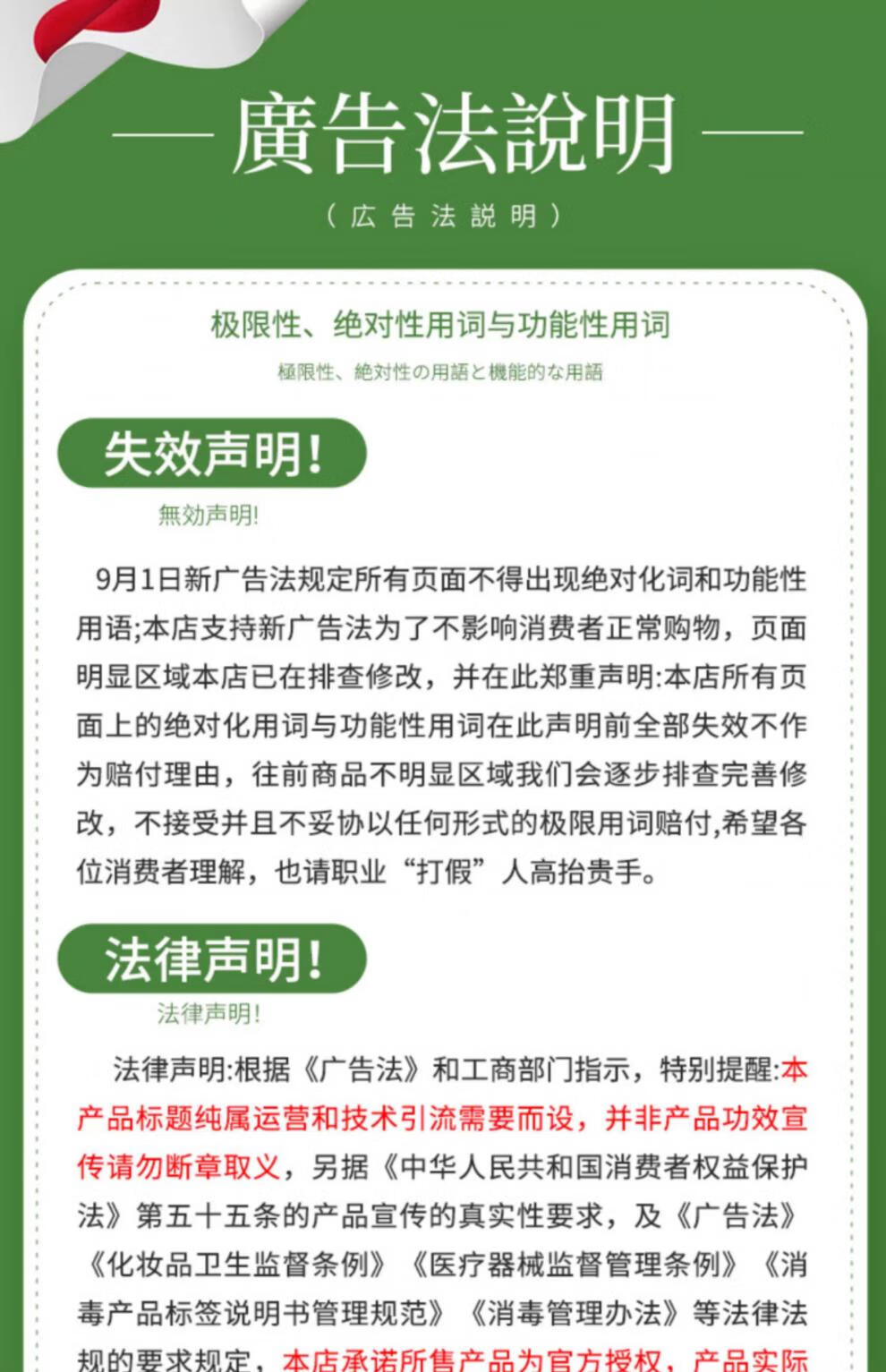 — 廣告法說明 —

（広告法説明）

极限性、绝对性用词与功能性用词

極限性、絶対性の用語と機能的な用語

失效声明!

無効声明!

9月1日新广告法规定所有页面不得出现绝对化词和功能性用语;本店支持新广告法为了不影响消费者正常购物，页面明显区域本店已在排查修改，并在此郑重声明:本店所有页面上的绝对化用词与功能性用词在此声明前全部失效不作为赔付理由，往前商品不明显区域我们会逐步排查完善修改，不接受并且不妥协以任何形式的极限用词赔付,希望各位消费者理解，也请职业“打假”人高抬贵手。

法律声明!

法律声明!

法律声明:根据《广告法》和工商部门指示，特别提醒:本产品标题纯属运营和技术引流需要而设，并非产品功效宣传请勿断章取义，另据《中华人民共和国消费者权益保护法》第五十五条的产品宣传的真实性要求，及《广告法》《化妆品卫生监督条例》《医疗器械监督管理条例》《消毒产品标签说明书管理规范》《消毒管理办法》等法律法规的要求规定，本店承诺所售产品为官方授权，产品实际